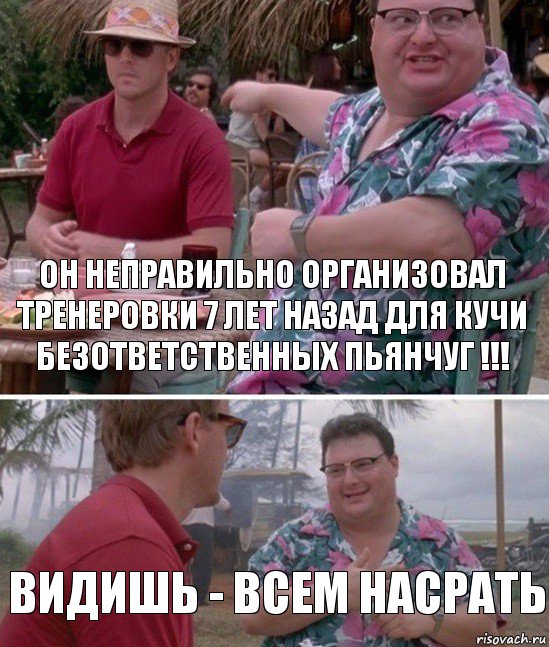 ОН НЕПРАВИЛЬНО ОРГАНИЗОВАЛ ТРЕНЕРОВКИ 7 ЛЕТ НАЗАД ДЛЯ КУЧИ БЕЗОТВЕТСТВЕННЫХ ПЬЯНЧУГ !!!

ВИДИШЬ - ВСЕМ НАСРАТЬ

risovach.ru